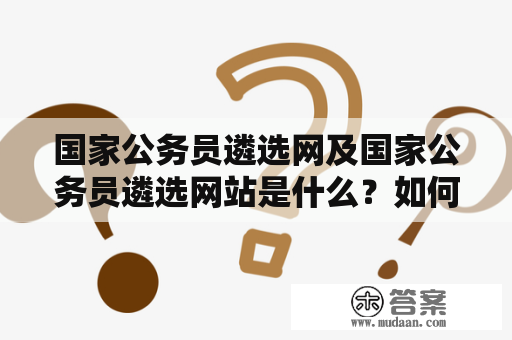 国家公务员遴选网及国家公务员遴选网站是什么？如何

木 答案
www.mudaan.com